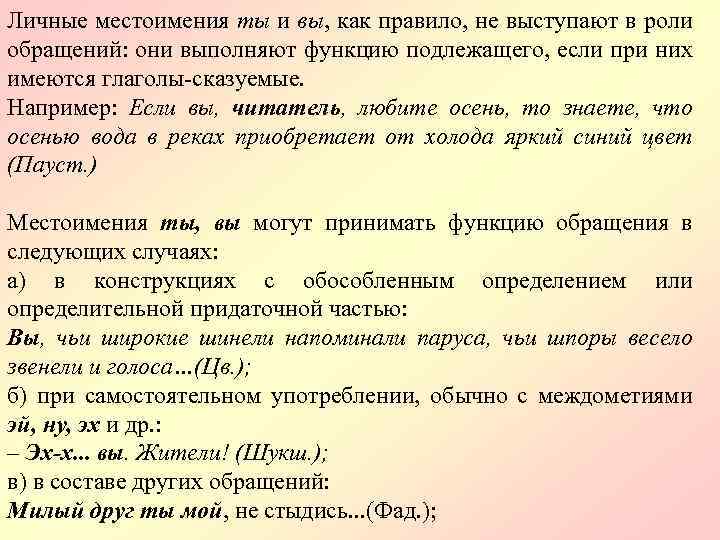 Личные местоимения ты и вы, как правило, не выступают в роли обращений: они выполняют функцию подлежащего, если при них имеются глаголы-сказуемые.
Например: Если вы, читатель, любите осень, то знаете, что осенью вода в реках приобретает от холода яркий синий цвет (Пауст.)

Местоимения ты, вы могут принимать функцию обращения в следующих случаях:
а) в конструкциях с обособленным определением или определительной придаточной частью:
Вы, чьи широкие шинели напоминали паруса, чьи шпоры весело звенели и голоса...(Цв.);
б) при самостоятельном употреблении, обычно с междометиями эй, ну, эх и др.:
– Эх-х... вы. Жители! (Шукш.);
в) в составе других обращений:
Милый друг ты мой, не стыдись...(Фад.);